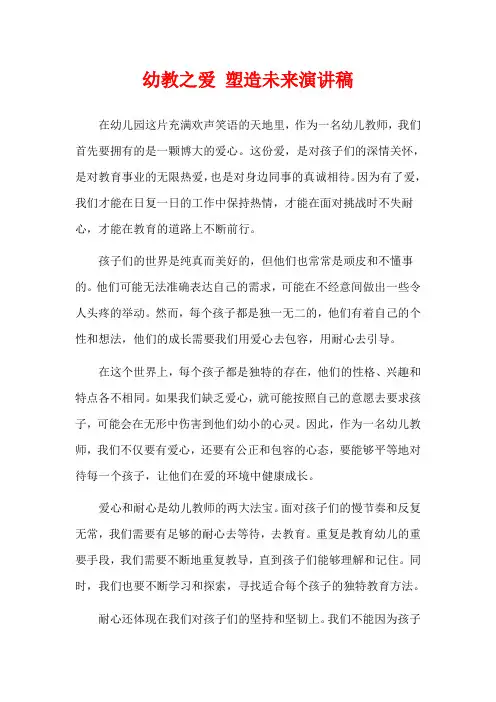 幼教之爱 塑造未来演讲稿

在幼儿园这片充满欢声笑语的天地里，作为一名幼儿教师，我们首先要拥有的是一颗博大的爱心。这份爱，是对孩子们的深情关怀，是对教育事业的无限热爱，也是对身边同事的真诚相待。因为有了爱，我们才能在日复一日的工作中保持热情，才能在面对挑战时不失耐心，才能在教育的道路上不断前行。

孩子们的世界是纯真而美好的，但他们也常常是顽皮和不懂事的。他们可能无法准确表达自己的需求，可能在不经意间做出一些令人头疼的举动。然而，每个孩子都是独一无二的，他们有着自己的个性和想法，他们的成长需要我们用爱心去包容，用耐心去引导。

在这个世界上，每个孩子都是独特的存在，他们的性格、兴趣和特点各不相同。如果我们缺乏爱心，就可能按照自己的意愿去要求孩子，可能会在无形中伤害到他们幼小的心灵。因此，作为一名幼儿教师，我们不仅要有爱心，还要有公正和包容的心态，要能够平等地对待每一个孩子，让他们在爱的环境中健康成长。

爱心和耐心是幼儿教师的两大法宝。面对孩子们的慢节奏和反复无常，我们需要有足够的耐心去等待，去教育。重复是教育幼儿的重要手段，我们需要不断地重复教导，直到孩子们能够理解和记住。同时，我们也要不断学习和探索，寻找适合每个孩子的独特教育方法。

耐心还体现在我们对孩子们的坚持和坚韧上。我们不能因为孩子